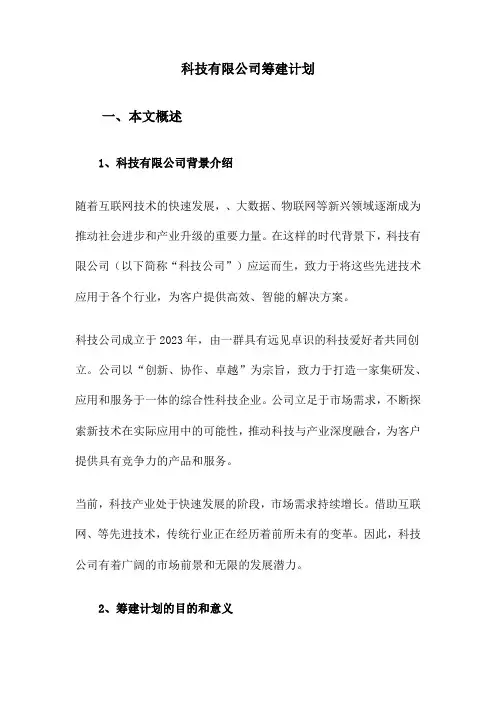 科技有限公司筹建计划

一、本文概述

1、科技有限公司背景介绍

随着互联网技术的快速发展，、大数据、物联网等新兴领域逐渐成为推动社会进步和产业升级的重要力量。在这样的时代背景下，科技有限公司（以下简称“科技公司”）应运而生，致力于将这些先进技术应用于各个行业，为客户提供高效、智能的解决方案。

科技公司成立于2023年，由一群具有远见卓识的科技爱好者共同创立。公司以“创新、协作、卓越”为宗旨，致力于打造一家集研发、应用和服务于一体的综合性科技企业。公司立足于市场需求，不断探索新技术在实际应用中的可能性，推动科技与产业深度融合，为客户提供具有竞争力的产品和服务。

当前，科技产业处于快速发展的阶段，市场需求持续增长。借助互联网、等先进技术，传统行业正在经历着前所未有的变革。因此，科技公司有着广阔的市场前景和无限的发展潜力。

2、筹建计划的目的和意义